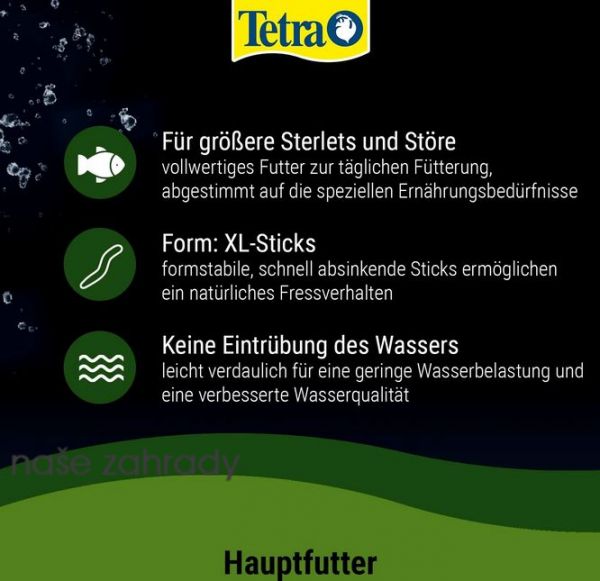 Tetra

Für größere Sterlets und Störe
vollwertiges Futter zur täglichen Fütterung, abgestimmt auf die speziellen Ernährungsbedürfnisse

Form: XL-Sticks
formstabile, schnell absinkende Sticks ermöglichen ein natürliches Fressverhalten

Keine Eintrübung des Wassers
leicht verdaulich für eine geringe Wasserbelastung und eine verbesserte Wasserqualität

Hauptfutter

naše zahrady